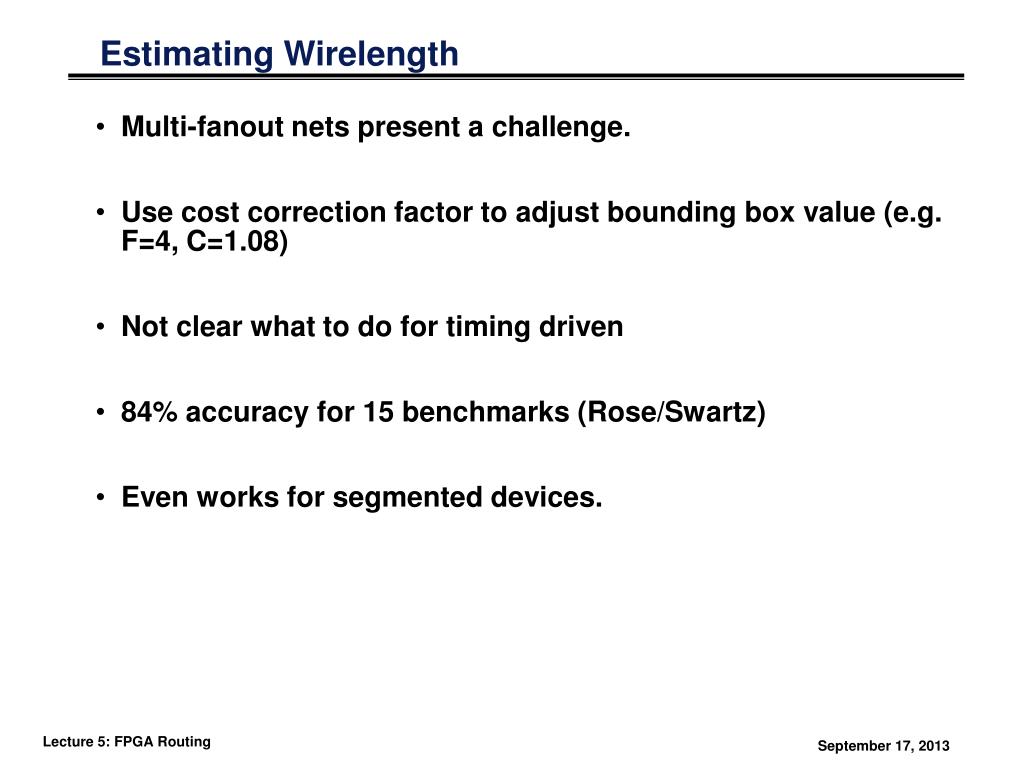 Estimating Wirelength

• Multi-fanout nets present a challenge.

• Use cost correction factor to adjust bounding box value (e.g. F=4, C=1.08)

• Not clear what to do for timing driven

• 84% accuracy for 15 benchmarks (Rose/Swartz)

• Even works for segmented devices.

Lecture 5: FPGA Routing

September 17, 2013